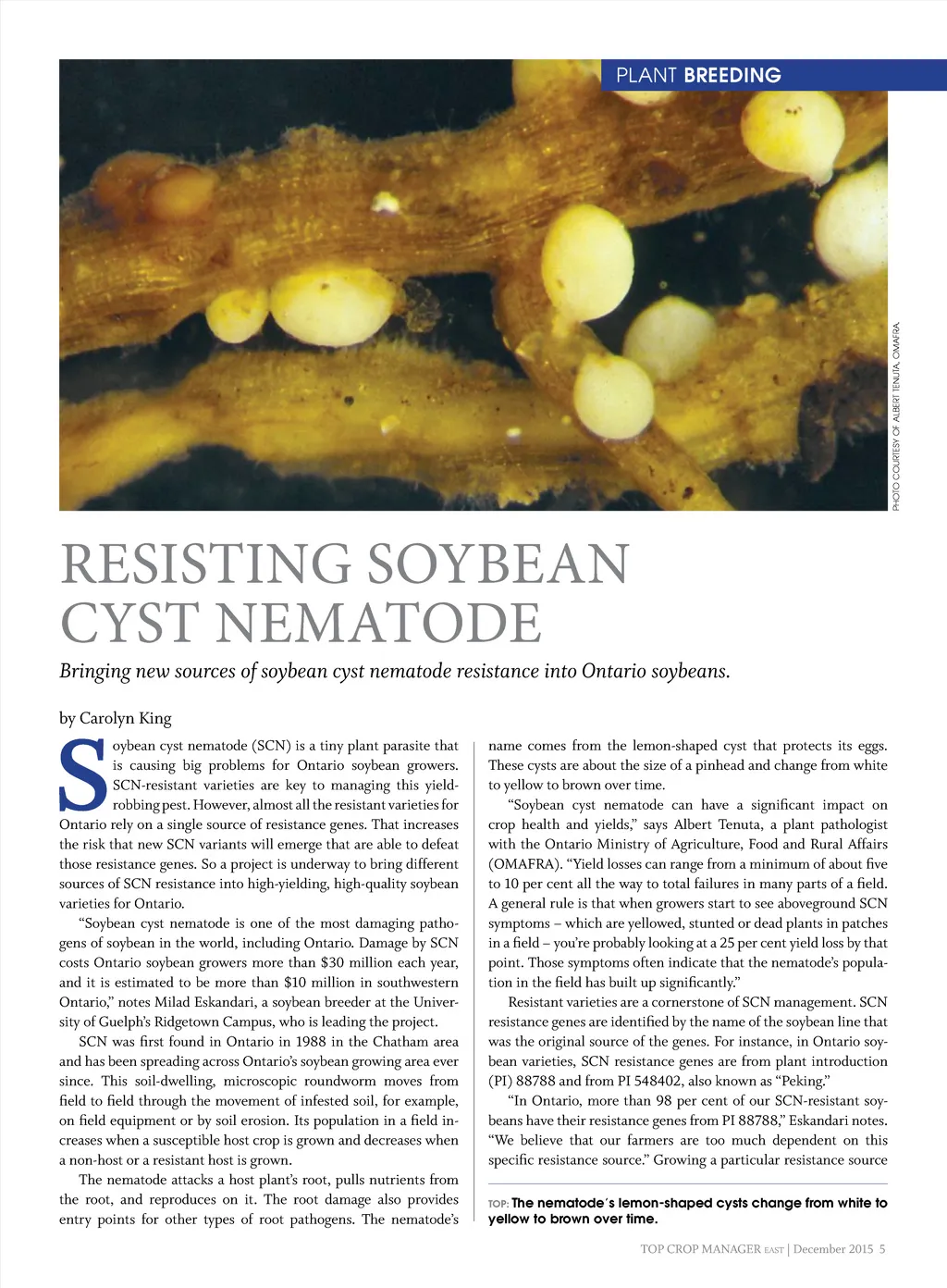 PLANT BREEDING

PHOTO COURTESY OF ALBERT TENUTA, OMAFRA.

RESISTING SOYBEAN CYST NEMATODE

Bringing new sources of soybean cyst nematode resistance into Ontario soybeans.

by Carolyn King

Soybean cyst nematode (SCN) is a tiny plant parasite that is causing big problems for Ontario soybean growers. SCN-resistant varieties are key to managing this yield-robbing pest. However, almost all the resistant varieties for Ontario rely on a single source of resistance genes. That increases the risk that new SCN variants will emerge that are able to defeat those resistance genes. So a project is underway to bring different sources of SCN resistance into high-yielding, high-quality soybean varieties for Ontario.

"Soybean cyst nematode is one of the most damaging pathogens of soybean in the world, including Ontario. Damage by SCN costs Ontario soybean growers more than $30 million each year, and it is estimated to be more than $10 million in southwestern Ontario," notes Milad Eskandari, a soybean breeder at the University of Guelph's Ridgetown Campus, who is leading the project.

SCN was first found in Ontario in 1988 in the Chatham area and has been spreading across Ontario's soybean growing area ever since. This soil-dwelling, microscopic roundworm moves from field to field through the movement of infested soil, for example, on field equipment or by soil erosion. Its population in a field increases when a susceptible host crop is grown and decreases when a non-host or a resistant host is grown.

The nematode attacks a host plant's root, pulls nutrients from the root, and reproduces on it. The root damage also provides entry points for other types of root pathogens. The nematode's name comes from the lemon-shaped cyst that protects its eggs. These cysts are about the size of a pinhead and change from white to yellow to brown over time.

"Soybean cyst nematode can have a significant impact on crop health and yields," says Albert Tenuta, a plant pathologist with the Ontario Ministry of Agriculture, Food and Rural Affairs (OMAFRA). "Yield losses can range from a minimum of about five to 10 per cent all the way to total failures in many parts of a field. A general rule is that when growers start to see aboveground SCN symptoms – which are yellowed, stunted or dead plants in patches in a field – you're probably looking at a 25 per cent yield loss by that point. Those symptoms often indicate that the nematode's population in the field has built up significantly."

Resistant varieties are a cornerstone of SCN management. SCN resistance genes are identified by the name of the soybean line that was the original source of the genes. For instance, in Ontario soybean varieties, SCN resistance genes are from plant introduction (PI) 88788 and from PI 548402, also known as "Peking."

"In Ontario, more than 98 per cent of our SCN-resistant soybeans have their resistance genes from PI 88788," Eskandari notes. "We believe that our farmers are too much dependent on this specific resistance source." Growing a particular resistance source

TOP: The nematode's lemon-shaped cysts change from white to yellow to brown over time.

TOP CROP MANAGER EAST | December 2015 5